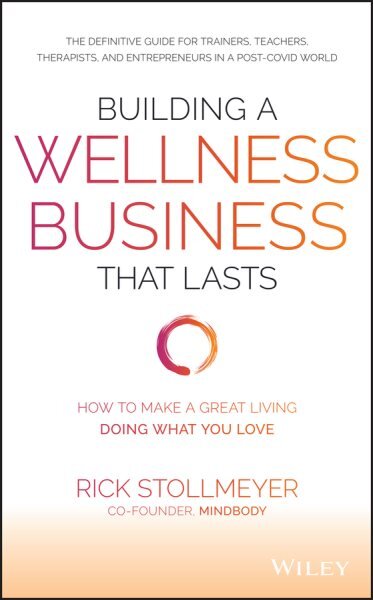 THE DEFINITIVE GUIDE FOR TRAINERS, TEACHERS, THERAPISTS, AND ENTREPRENEURS IN A POST-COVID WORLD

BUILDING A
WELLNESS
BUSINESS
THAT LASTS

HOW TO MAKE A GREAT LIVING
DOING WHAT YOU LOVE

RICK STOLLMEYER
CO-FOUNDER, MINDBODY

WILEY